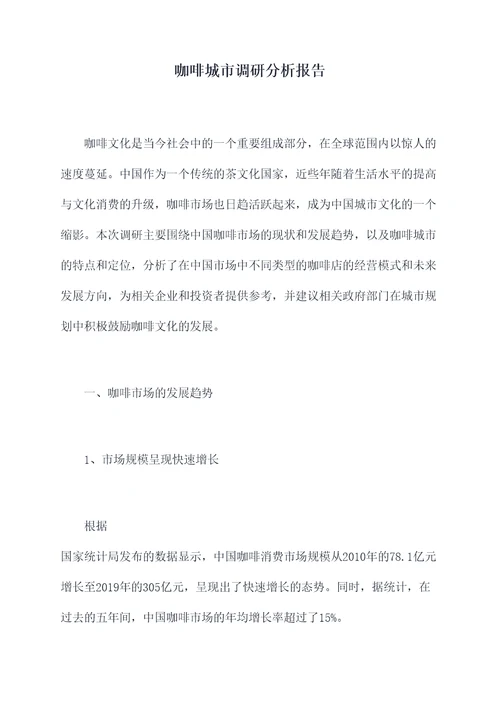 咖啡城市调研分析报告

咖啡文化是当今社会中的一个重要组成部分，在全球范围内以惊人的速度蔓延。中国作为一个传统的茶文化国家，近些年随着生活水平的提高与文化消费的升级，咖啡市场也日趋活跃起来，成为中国城市文化的一个缩影。本次调研主要围绕中国咖啡市场的现状和发展趋势，以及咖啡城市的特点和定位，分析了在中国市场中不同类型的咖啡店的经营模式和未来发展方向，为相关企业和投资者提供参考，并建议相关政府部门在城市规划中积极鼓励咖啡文化的发展。

一、咖啡市场的发展趋势

1、市场规模呈现快速增长

根据

国家统计局发布的数据显示，中国咖啡消费市场规模从2010年的78.1亿元增长至2019年的305亿元，呈现出了快速增长的态势。同时，据统计，在过去的五年间，中国咖啡市场的年均增长率超过了15%。